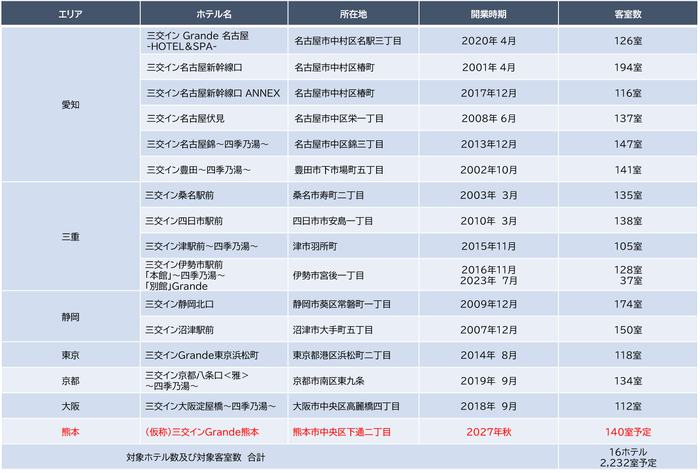 | エリア | ホテル名 | 所在地 | 開業時期 | 客室数 |
|---|---|---|---|---|
| 愛知 | 三交イン Grande 名古屋 -HOTEL&SPA- | 名古屋市中村区名駅三丁目 | 2020年 4月 | 126室 |
| | 三交イン名古屋新幹線口 | 名古屋市中村区椿町 | 2001年 4月 | 194室 |
| | 三交イン名古屋新幹線口 ANNEX | 名古屋市中村区椿町 | 2017年12月 | 116室 |
| | 三交イン名古屋伏見 | 名古屋市中区栄一丁目 | 2008年 6月 | 137室 |
| | 三交イン名古屋錦～四季乃湯～ | 名古屋市中区錦三丁目 | 2013年12月 | 147室 |
| | 三交イン豊田～四季乃湯～ | 豊田市下市場町五丁目 | 2002年10月 | 141室 |
| 三重 | 三交イン桑名駅前 | 桑名市寿町二丁目 | 2003年 3月 | 135室 |
| | 三交イン四日市駅前 | 四日市市安島一丁目 | 2010年 3月 | 138室 |
| | 三交イン津駅前～四季乃湯～ | 津市羽所町 | 2015年11月 | 105室 |
| | 三交イン伊勢市駅前 「本館」～四季乃湯～ 「別館」Grande | 伊勢市宮後一丁目 | 2016年11月 2023年 7月 | 128室 37室 |
| 静岡 | 三交イン静岡北口 | 静岡市葵区常磐町一丁目 | 2009年12月 | 174室 |
| | 三交イン沼津駅前 | 沼津市大手町五丁目 | 2007年12月 | 150室 |
| 東京 | 三交インGrande東京浜松町 | 東京都港区浜松町二丁目 | 2014年 8月 | 118室 |
| 京都 | 三交イン京都八条口＜雅＞ ～四季乃湯～ | 京都市南区東九条 | 2019年 9月 | 134室 |
| 大阪 | 三交イン大阪淀屋橋～四季乃湯～ | 大阪市中央区高麗橋四丁目 | 2018年 9月 | 112室 |
| 熊本 | （仮称）三交インGrande熊本 | 熊本市中央区下通二丁目 | 2027年秋 | 140室予定 |
| 対象ホテル数及び対象客室数 合計 | | | | 16ホテル 2,232室予定 |